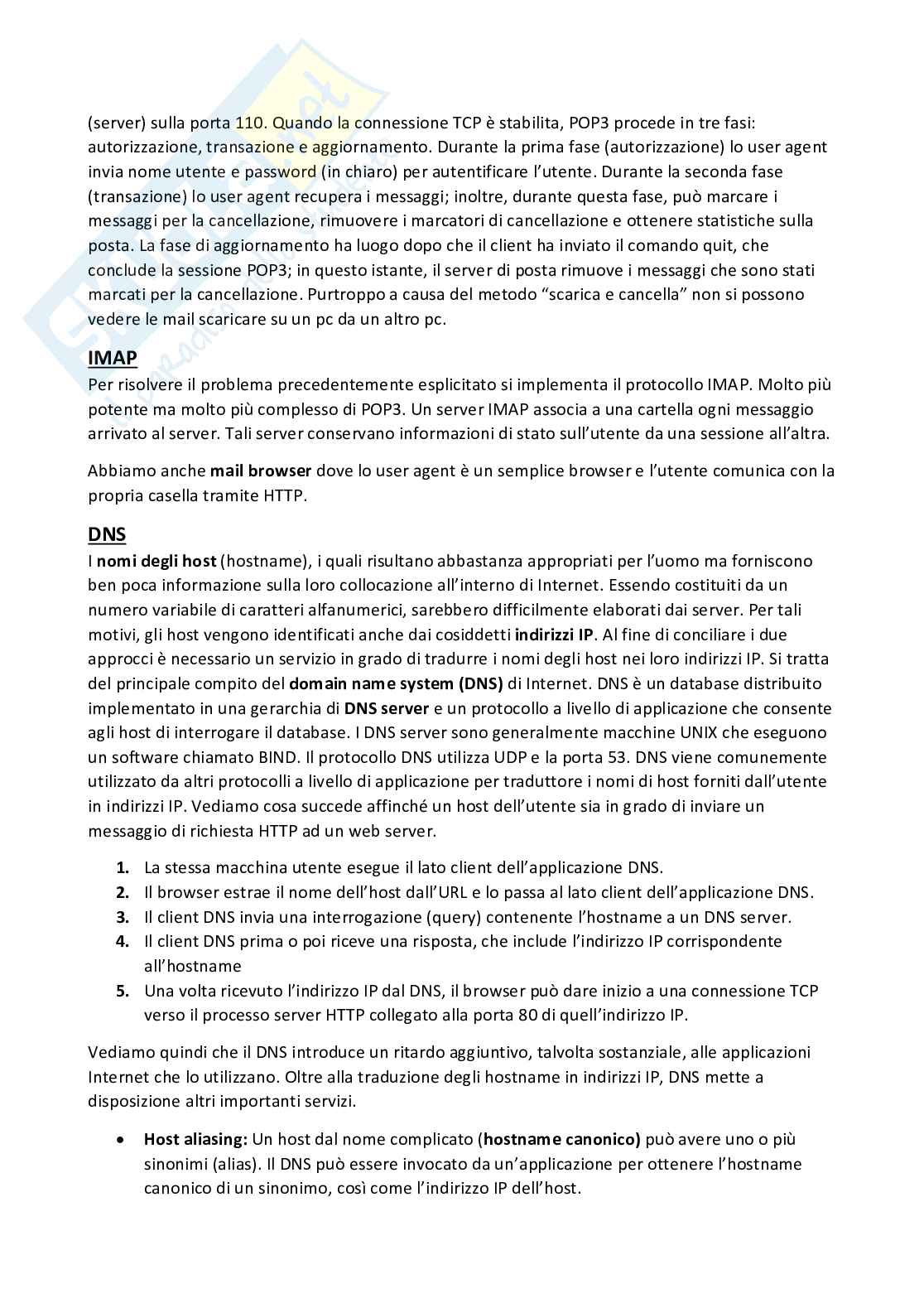 (server) sulla porta 110. Quando la connessione TCP è stabilita, POP3 procede in tre fasi: autorizzazione, transazione e aggiornamento. Durante la prima fase (autorizzazione) lo user agent invia nome utente e password (in chiaro) per autentificare l'utente. Durante la seconda fase (transazione) lo user agent recupera i messaggi; inoltre, durante questa fase, può marcare i messaggi per la cancellazione, rimuovere i marcatori di cancellazione e ottenere statistiche sulla posta. La fase di aggiornamento ha luogo dopo che il client ha inviato il comando quit, che conclude la sessione POP3; in questo istante, il server di posta rimuove i messaggi che sono stati marcati per la cancellazione. Purtroppo a causa del metodo "scarica e cancella" non si possono vedere le mail scaricare su un pc da un altro pc.

IMAP
Per risolvere il problema precedentemente esplicitato si implementa il protocollo IMAP. Molto più potente ma molto più complesso di POP3. Un server IMAP associa a una cartella ogni messaggio arrivato al server. Tali server conservano informazioni di stato sull'utente da una sessione all'altra.

Abbiamo anche mail browser dove lo user agent è un semplice browser e l'utente comunica con la propria casella tramite HTTP.

DNS
I nomi degli host (hostname), i quali risultano abbastanza appropriati per l'uomo ma forniscono ben poca informazione sulla loro collocazione all'interno di Internet. Essendo costituiti da un numero variabile di caratteri alfanumerici, sarebbero difficilmente elaborati dai server. Per tali motivi, gli host vengono identificati anche dai cosiddetti indirizzi IP. Al fine di conciliare i due approcci è necessario un servizio in grado di tradurre i nomi degli host nei loro indirizzi IP. Si tratta del principale compito del domain name system (DNS) di Internet. DNS è un database distribuito implementato in una gerarchia di DNS server e un protocollo a livello di applicazione che consente agli host di interrogare il database. I DNS server sono generalmente macchine UNIX che eseguono un software chiamato BIND. Il protocollo DNS utilizza UDP e la porta 53. DNS viene comunemente utilizzato da altri protocolli a livello di applicazione per traduttore i nomi di host forniti dall'utente in indirizzi IP. Vediamo cosa succede affinché un host dell'utente sia in grado di inviare un messaggio di richiesta HTTP ad un web server.

1. La stessa macchina utente esegue il lato client dell'applicazione DNS.
2. Il browser estrae il nome dell'host dall'URL e lo passa al lato client dell'applicazione DNS.
3. Il client DNS invia una interrogazione (query) contenente l'hostname a un DNS server.
4. Il client DNS prima o poi riceve una risposta, che include l'indirizzo IP corrispondente all'hostname
5. Una volta ricevuto l'indirizzo IP dal DNS, il browser può dare inizio a una connessione TCP verso il processo server HTTP collegato alla porta 80 di quell'indirizzo IP.

Vediamo quindi che il DNS introduce un ritardo aggiuntivo, talvolta sostanziale, alle applicazioni Internet che lo utilizzano. Oltre alla traduzione degli hostname in indirizzi IP, DNS mette a disposizione altri importanti servizi.

• Host aliasing: Un host dal nome complicato (hostname canonico) può avere uno o più sinonimi (alias). Il DNS può essere invocato da un'applicazione per ottenere l'hostname canonico di un sinonimo, così come l'indirizzo IP dell'host.